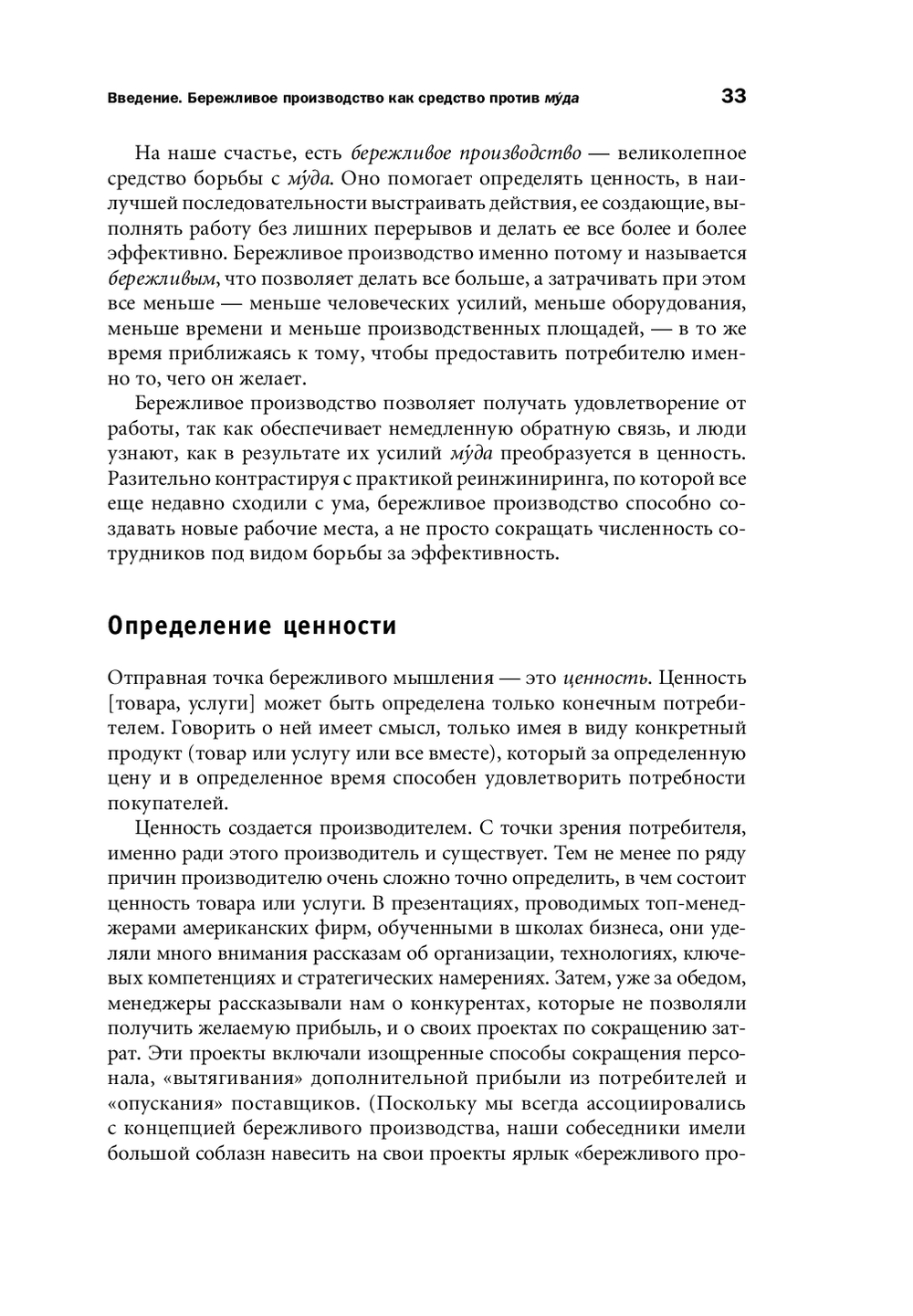 Введение. Бережливое производство как средство против му́да 33

На наше счастье, есть бережливое производство — великолепное средство борьбы с му́да. Оно помогает определять ценность, в наилучшей последовательности выстраивать действия, ее создающие, выполнять работу без лишних перерывов и делать ее все более и более эффективно. Бережливое производство именно потому и называется бережливым, что позволяет делать все больше, а затрачивать при этом все меньше — меньше человеческих усилий, меньше оборудования, меньше времени и меньше производственных площадей, — в то же время приближаясь к тому, чтобы предоставить потребителю именно то, чего он желает.

Бережливое производство позволяет получать удовлетворение от работы, так как обеспечивает немедленную обратную связь, и люди узнают, как в результате их усилий му́да преобразуется в ценность. Разительно контрастируя с практикой реинжиниринга, по которой все еще недавно сходили с ума, бережливое производство способно создавать новые рабочие места, а не просто сокращать численность сотрудников под видом борьбы за эффективность.

Определение ценности

Отправная точка бережливого мышления — это ценность. Ценность [товара, услуги] может быть определена только конечным потребителем. Говорить о ней имеет смысл, только имея в виду конкретный продукт (товар или услугу или все вместе), который за определенную цену и в определенное время способен удовлетворить потребности покупателей.

Ценность создается производителем. С точки зрения потребителя, именно ради этого производитель и существует. Тем не менее по ряду причин производителю очень сложно точно определить, в чем состоит ценность товара или услуги. В презентациях, проводимых топ-менеджерами американских фирм, обученными в школах бизнеса, они уделяли много внимания рассказам об организации, технологиях, ключевых компетенциях и стратегических намерениях. Затем, уже за обедом, менеджеры рассказывали нам о конкурентах, которые не позволяли получить желаемую прибыль, и о своих проектах по сокращению затрат. Эти проекты включали изощренные способы сокращения персонала, «вытягивания» дополнительной прибыли из потребителей и «опускания» поставщиков. (Поскольку мы всегда ассоциировались с концепцией бережливого производства, наши собеседники имели большой соблазн навесить на свои проекты ярлык «бережливого про-